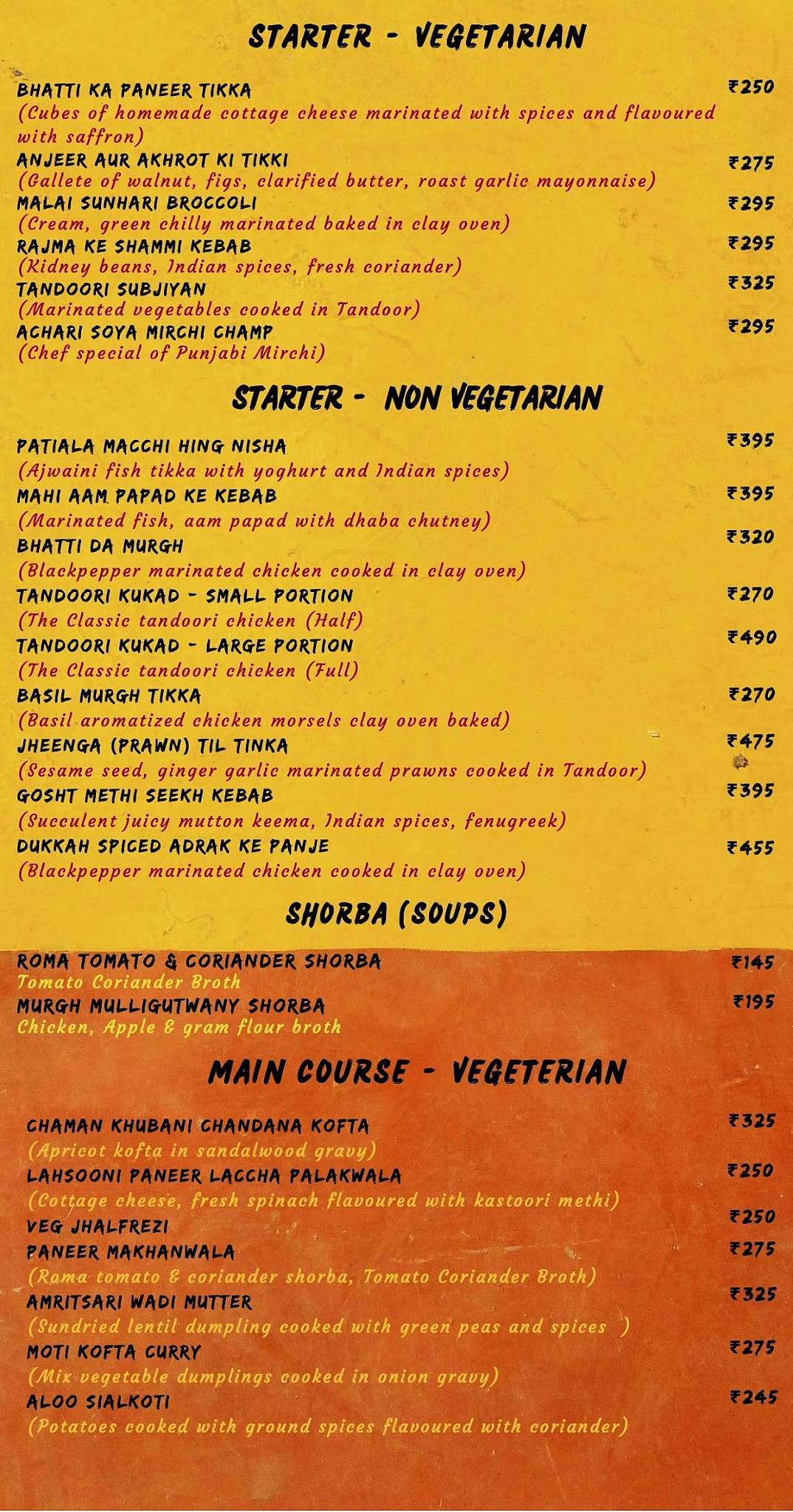 STARTER - VEGETARIAN

BHATTI KA PANEER TIKKA ₹250
(Cubes of homemade cottage cheese marinated with spices and flavoured with saffron)
ANJEER AUR AKHROT KI TIKKI ₹275
(Gallete of walnut, figs, clarified butter, roast garlic mayonnaise)
MALAI SUNHARI BROCCOLI ₹295
(Cream, green chilly marinated baked in clay oven)
RAJMA KE SHAMMI KEBAB ₹295
(Kidney beans, Indian spices, fresh coriander)
TANDOORI SUBJIYAN ₹325
(Marinated vegetables cooked in Tandoor)
ACHARI SOYA MIRCHI CHAMP ₹295
(Chef special of Punjabi Mirchi)

STARTER - NON VEGETARIAN

PATIALA MACCHI HING NISHA ₹395
(Ajwaini fish tikka with yoghurt and Indian spices)
MAHI AAM PAPAD KE KEBAB ₹395
(Marinated fish, aam papad with dhaba chutney)
BHATTI DA MURGH ₹320
(Blackpepper marinated chicken cooked in clay oven)
TANDOORI KUKAD - SMALL PORTION ₹270
(The Classic tandoori chicken (Half)
TANDOORI KUKAD - LARGE PORTION ₹490
(The Classic tandoori chicken (Full)
BASIL MURGH TIKKA ₹270
(Basil aromatized chicken morsels clay oven baked)
JHEENGA (PRAWN) TIL TINKA ₹475
(Sesame seed, ginger garlic marinated prawns cooked in Tandoor)
GOSHT METHI SEEKH KEBAB ₹395
(Succulent juicy mutton keema, Indian spices, fenugreek)
DUKKAH SPICED ADRAK KE PANJE ₹455
(Blackpepper marinated chicken cooked in clay oven)

SHORBA (SOUPS)

ROMA TOMATO & CORIANDER SHORBA ₹145
Tomato Coriander Broth
MURGH MULLIGUTWANY SHORBA ₹195
Chicken, Apple & gram flour broth

MAIN COURSE - VEGETERIAN

CHAMAN KHUBANI CHANDANA KOFTA ₹325
(Apricot kofta in sandalwood gravy)
LAHSOONI PANEER LACCHA PALAKWALA ₹250
(Cottage cheese, fresh spinach flavoured with kastoori methi)
VEG JHALFREZI ₹250
PANEER MAKHANWALA ₹275
(Roma tomato & coriander shorba, Tomato Coriander Broth)
AMRITSARI WADI MUTTER ₹325
(Sundried lentil dumpling cooked with green peas and spices )
MOTI KOFTA CURRY ₹275
(Mix vegetable dumplings cooked in onion gravy)
ALOO SIALKOTI ₹245
(Potatoes cooked with ground spices flavoured with coriander)